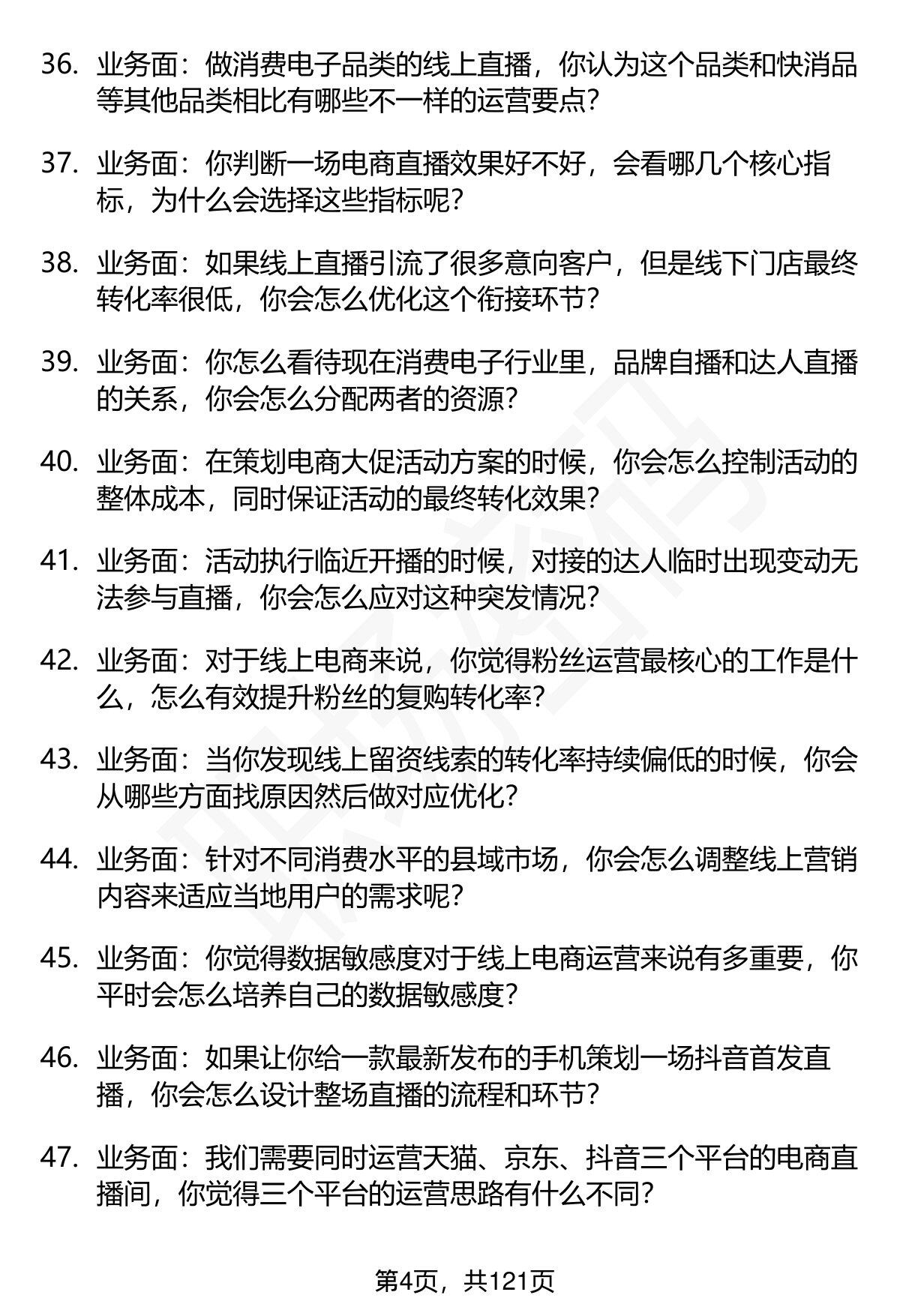 36. 业务面：做消费电子品类的线上直播，你认为这个品类和快消品等其他品类相比有哪些不一样的运营要点？

37. 业务面：你判断一场电商直播效果好不好，会看哪几个核心指标，为什么会选择这些指标呢？

38. 业务面：如果线上直播引流了很多意向客户，但是线下门店最终转化率很低，你会怎么优化这个衔接环节？

39. 业务面：你怎么看待现在消费电子行业里，品牌自播和达人直播的关系，你会怎么分配两者的资源？

40. 业务面：在策划电商大促活动方案的时候，你会怎么控制活动的整体成本，同时保证活动的最终转化效果？

41. 业务面：活动执行临近开播的时候，对接的达人临时出现变动无法参与直播，你会怎么应对这种突发情况？

42. 业务面：对于线上电商来说，你觉得粉丝运营最核心的工作是什么，怎么有效提升粉丝的复购转化率？

43. 业务面：当你发现线上留资线索的转化率持续偏低的时候，你会从哪些方面找原因然后做对应优化？

44. 业务面：针对不同消费水平的县域市场，你会怎么调整线上营销内容来适应当地用户的需求呢？

45. 业务面：你觉得数据敏感度对于线上电商运营来说有多重要，你平时会怎么培养自己的数据敏感度？

46. 业务面：如果让你给一款最新发布的手机策划一场抖音首发直播，你会怎么设计整场直播的流程和环节？

47. 业务面：我们需要同时运营天猫、京东、抖音三个平台的电商直播间，你觉得三个平台的运营思路有什么不同？

第4页，共121页